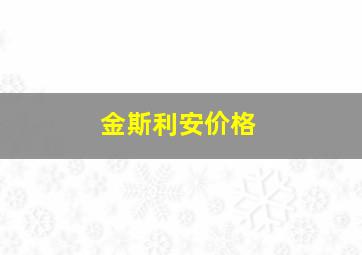 金斯利安价格